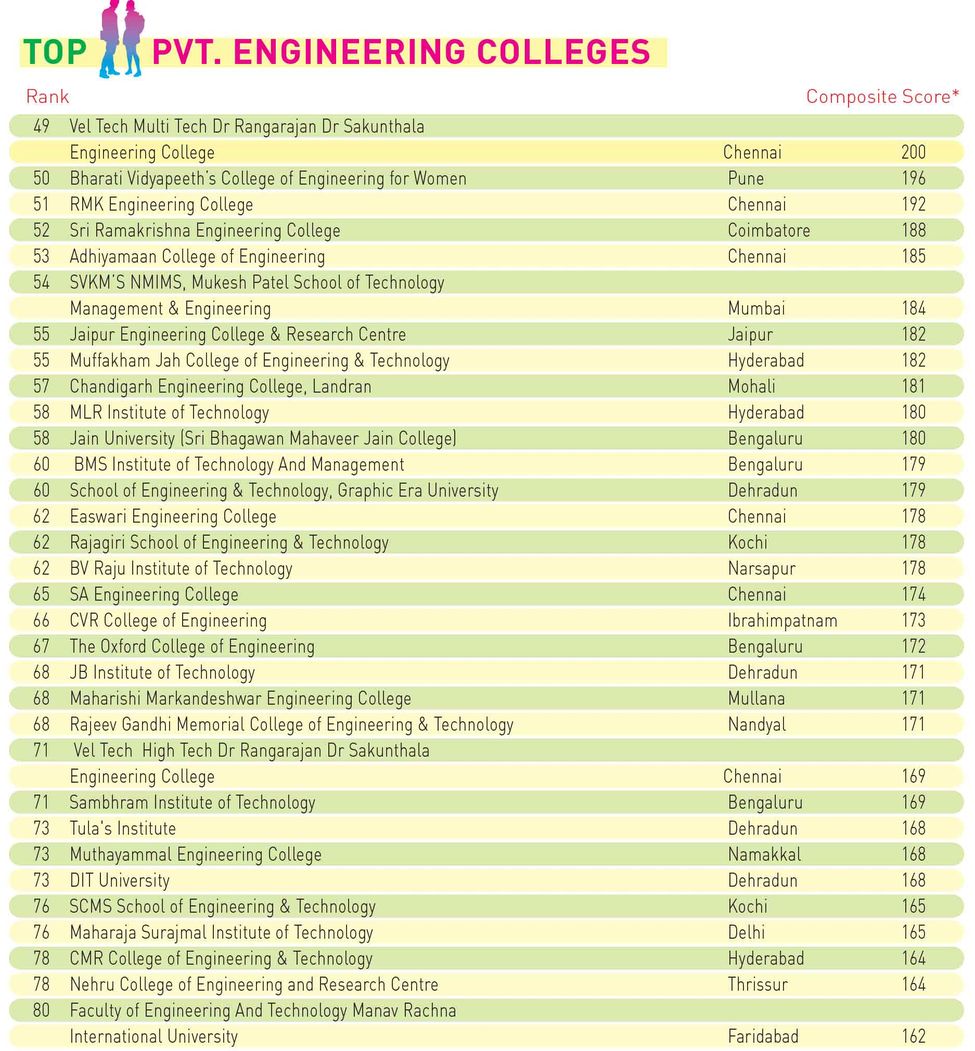 TOP PVT. ENGINEERING COLLEGES

| Rank | | | Composite Score* |
|---|---|---|---|
| 49 | Vel Tech Multi Tech Dr Rangarajan Dr Sakunthala Engineering College | Chennai | 200 |
| 50 | Bharati Vidyapeeth's College of Engineering for Women | Pune | 196 |
| 51 | RMK Engineering College | Chennai | 192 |
| 52 | Sri Ramakrishna Engineering College | Coimbatore | 188 |
| 53 | Adhiyamaan College of Engineering | Chennai | 185 |
| 54 | SVKM'S NMIMS, Mukesh Patel School of Technology Management & Engineering | Mumbai | 184 |
| 55 | Jaipur Engineering College & Research Centre | Jaipur | 182 |
| 55 | Muffakham Jah College of Engineering & Technology | Hyderabad | 182 |
| 57 | Chandigarh Engineering College, Landran | Mohali | 181 |
| 58 | MLR Institute of Technology | Hyderabad | 180 |
| 58 | Jain University (Sri Bhagawan Mahaveer Jain College) | Bengaluru | 180 |
| 60 | BMS Institute of Technology And Management | Bengaluru | 179 |
| 60 | School of Engineering & Technology, Graphic Era University | Dehradun | 179 |
| 62 | Easwari Engineering College | Chennai | 178 |
| 62 | Rajagiri School of Engineering & Technology | Kochi | 178 |
| 62 | BV Raju Institute of Technology | Narsapur | 178 |
| 65 | SA Engineering College | Chennai | 174 |
| 66 | CVR College of Engineering | Ibrahimpatnam | 173 |
| 67 | The Oxford College of Engineering | Bengaluru | 172 |
| 68 | JB Institute of Technology | Dehradun | 171 |
| 68 | Maharishi Markandeshwar Engineering College | Mullana | 171 |
| 68 | Rajeev Gandhi Memorial College of Engineering & Technology | Nandyal | 171 |
| 71 | Vel Tech High Tech Dr Rangarajan Dr Sakunthala Engineering College | Chennai | 169 |
| 71 | Sambhram Institute of Technology | Bengaluru | 169 |
| 73 | Tula's Institute | Dehradun | 168 |
| 73 | Muthayammal Engineering College | Namakkal | 168 |
| 73 | DIT University | Dehradun | 168 |
| 76 | SCMS School of Engineering & Technology | Kochi | 165 |
| 76 | Maharaja Surajmal Institute of Technology | Delhi | 165 |
| 78 | CMR College of Engineering & Technology | Hyderabad | 164 |
| 78 | Nehru College of Engineering and Research Centre | Thrissur | 164 |
| 80 | Faculty of Engineering And Technology Manav Rachna International University | Faridabad | 162 |